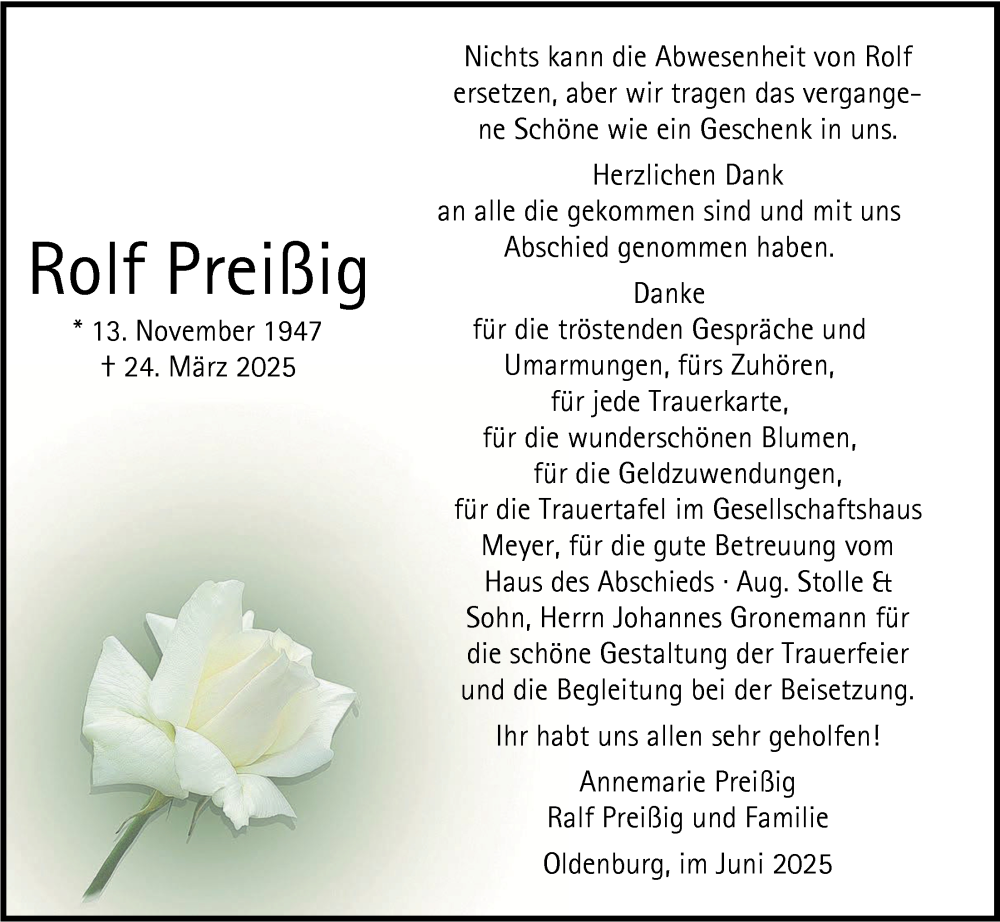 Rolf Preißig
* 13. November 1947
† 24. März 2025

Nichts kann die Abwesenheit von Rolf ersetzen, aber wir tragen das vergangene Schöne wie ein Geschenk in uns.

Herzlichen Dank
an alle die gekommen sind und mit uns Abschied genommen haben.

Danke
für die tröstenden Gespräche und Umarmungen, fürs Zuhören,
für jede Trauerkarte,
für die wunderschönen Blumen,
für die Geldzuwendungen,
für die Trauertafel im Gesellschaftshaus Meyer, für die gute Betreuung vom Haus des Abschieds · Aug. Stolle & Sohn, Herrn Johannes Gronemann für die schöne Gestaltung der Trauerfeier und die Begleitung bei der Beisetzung.

Ihr habt uns allen sehr geholfen!

Annemarie Preißig
Ralf Preißig und Familie

Oldenburg, im Juni 2025